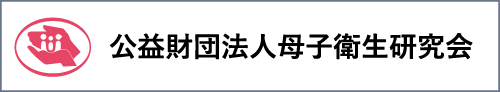 公益財団法人母子衛生研究会